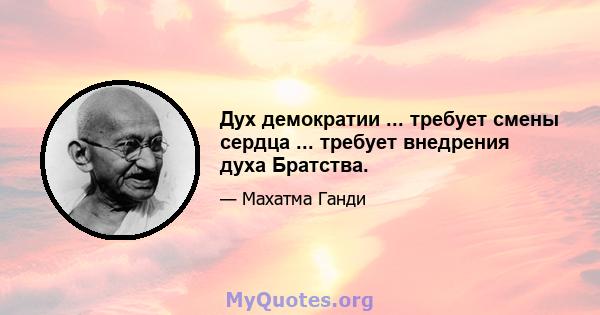 Дух демократии ... требует смены сердца ... требует внедрения духа Братства.

— Махатма Ганди

MyQuotes.org